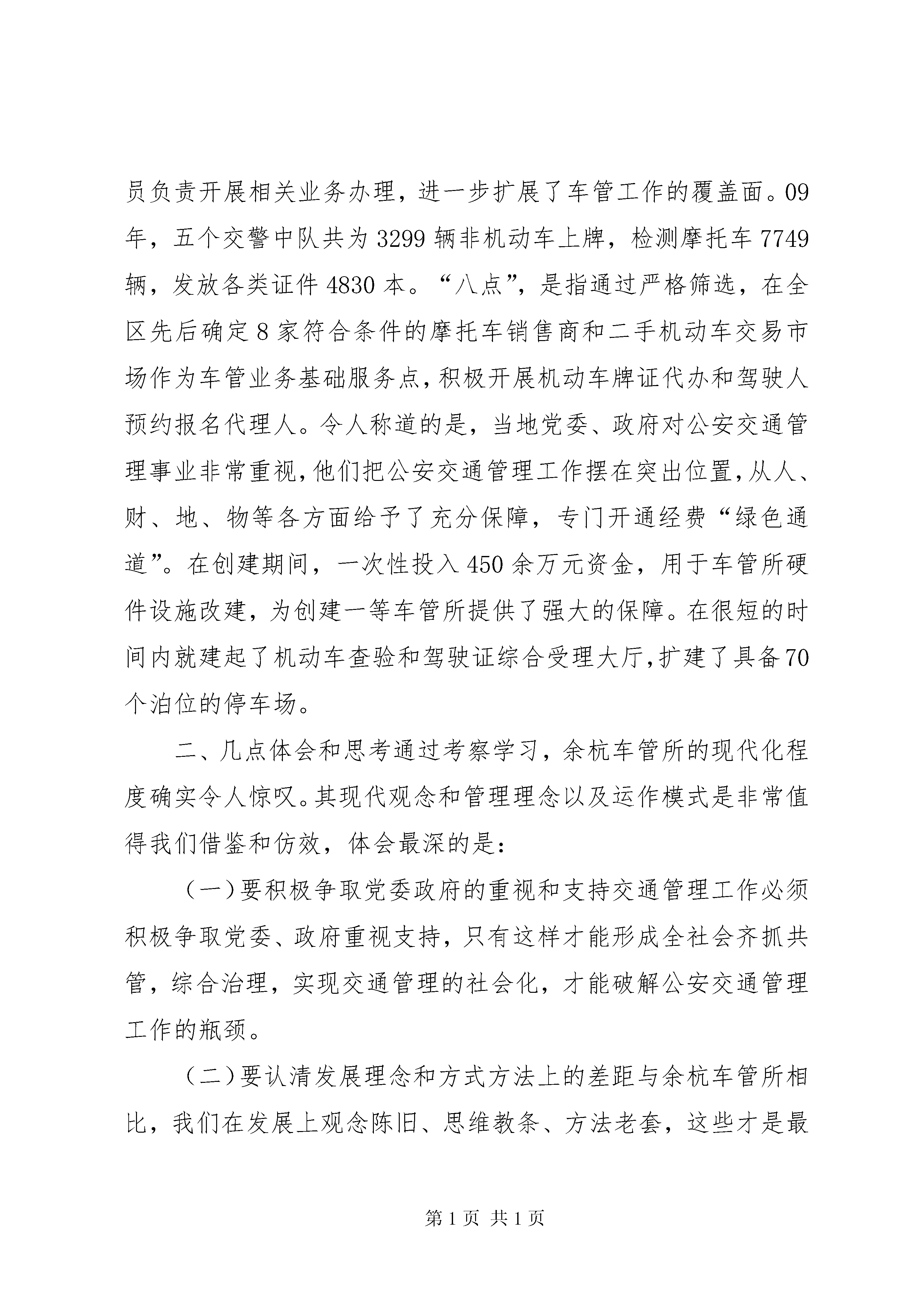 员负责开展相关业务办理，进一步扩展了车管工作的覆盖面。09年，五个交警中队共为3299辆非机动车上牌，检测摩托车7749辆，发放各类证件4830本。“八点”，是指通过严格筛选，在全区先后确定8家符合条件的摩托车销售商和二手机动车交易市场作为车管业务基础服务点，积极开展机动车牌证代办和驾驶人预约报名代理人。令人称道的是，当地党委、政府对公安交通管理事业非常重视，他们把公安交通管理工作摆在突出位置，从人、财、地、物等各方面给予了充分保障，专门开通经费“绿色通道”。在创建期间，一次性投入450余万元资金，用于车管所硬件设施改建，为创建一等车管所提供了强大的保障。在很短的时间内就建起了机动车查验和驾驶证综合受理大厅，扩建了具备70个泊位的停车场。

二、几点体会和思考通过考察学习，余杭车管所的现代化程度确实令人惊叹。其现代观念和管理理念以及运作模式是非常值得我们借鉴和仿效，体会最深的是：

（一）要积极争取党委政府的重视和支持交通管理工作必须积极争取党委、政府重视支持，只有这样才能形成全社会齐抓共管，综合治理，实现交通管理的社会化，才能破解公安交通管理工作的瓶颈。

（二）要认清发展理念和方式方法上的差距与余杭车管所相比，我们在发展上观念陈旧、思维教条、方法老套，这些才是最

第1页 共1页